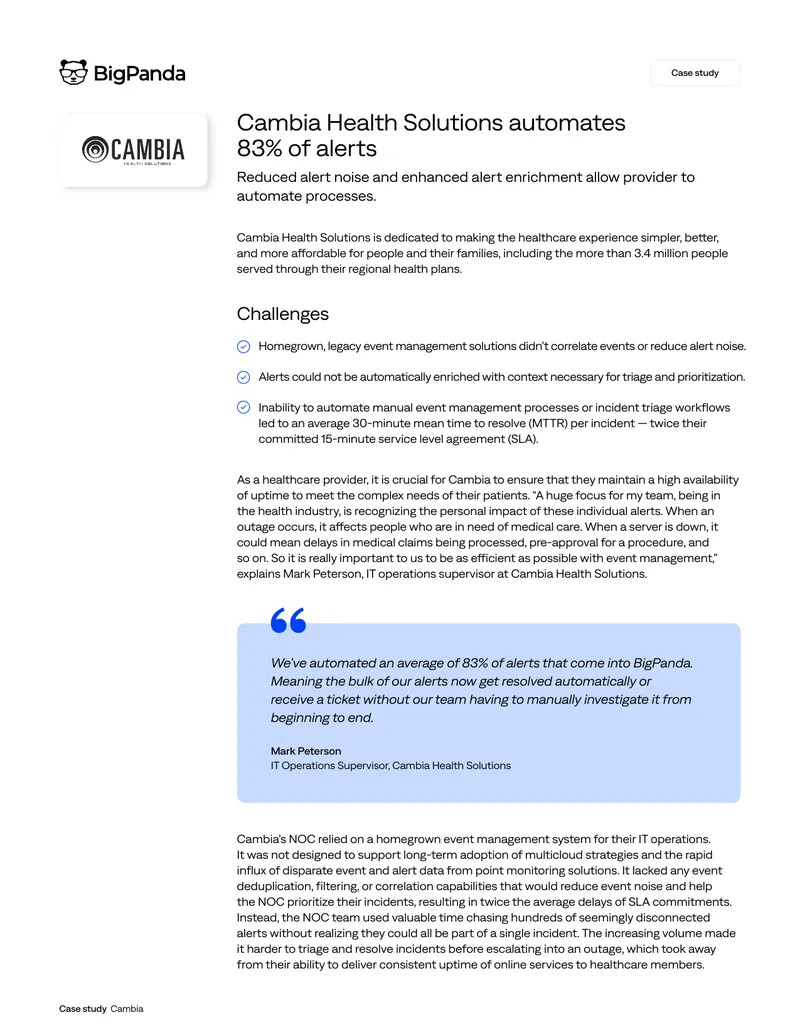 BigPanda

Case study

CAMBIA
HEALTH SOLUTIONS

Cambia Health Solutions automates 83% of alerts

Reduced alert noise and enhanced alert enrichment allow provider to automate processes.

Cambia Health Solutions is dedicated to making the healthcare experience simpler, better, and more affordable for people and their families, including the more than 3.4 million people served through their regional health plans.

Challenges

Homegrown, legacy event management solutions didn't correlate events or reduce alert noise.

Alerts could not be automatically enriched with context necessary for triage and prioritization.

Inability to automate manual event management processes or incident triage workflows led to an average 30-minute mean time to resolve (MTTR) per incident — twice their committed 15-minute service level agreement (SLA).

As a healthcare provider, it is crucial for Cambia to ensure that they maintain a high availability of uptime to meet the complex needs of their patients. "A huge focus for my team, being in the health industry, is recognizing the personal impact of these individual alerts. When an outage occurs, it affects people who are in need of medical care. When a server is down, it could mean delays in medical claims being processed, pre-approval for a procedure, and so on. So it is really important to us to be as efficient as possible with event management," explains Mark Peterson, IT operations supervisor at Cambia Health Solutions.

We've automated an average of 83% of alerts that come into BigPanda. Meaning the bulk of our alerts now get resolved automatically or receive a ticket without our team having to manually investigate it from beginning to end.

Mark Peterson
IT Operations Supervisor, Cambia Health Solutions

Cambia's NOC relied on a homegrown event management system for their IT operations. It was not designed to support long-term adoption of multicloud strategies and the rapid influx of disparate event and alert data from point monitoring solutions. It lacked any event deduplication, filtering, or correlation capabilities that would reduce event noise and help the NOC prioritize their incidents, resulting in twice the average delays of SLA commitments. Instead, the NOC team used valuable time chasing hundreds of seemingly disconnected alerts without realizing they could all be part of a single incident. The increasing volume made it harder to triage and resolve incidents before escalating into an outage, which took away from their ability to deliver consistent uptime of online services to healthcare members.

Case study Cambia